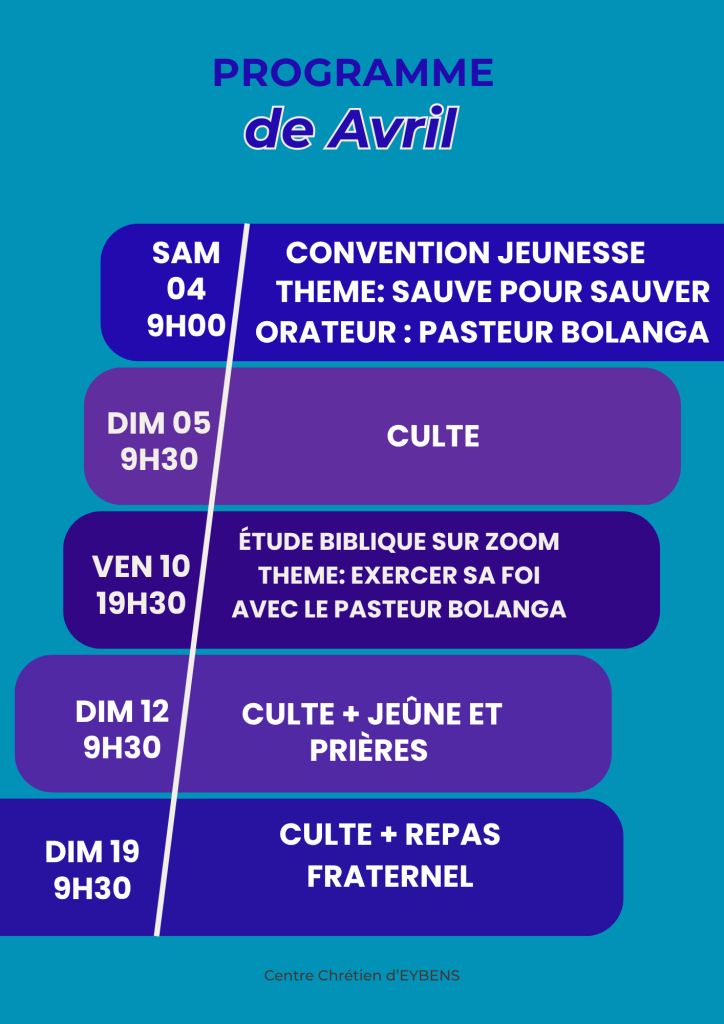 PROGRAMME
de Avril

SAM 04 9H00

CONVENTION JEUNESSE
THEME: SAUVE POUR SAUVER
ORATEUR : PASTEUR BOLANGA

DIM 05 9H30

CULTE

VEN 10 19H30

ÉTUDE BIBLIQUE SUR ZOOM
THEME: EXERCER SA FOI
AVEC LE PASTEUR BOLANGA

DIM 12 9H30

CULTE + JEÛNE ET PRIÈRES

DIM 19 9H30

CULTE + REPAS FRATERNEL

Centre Chrétien d'EYBENS